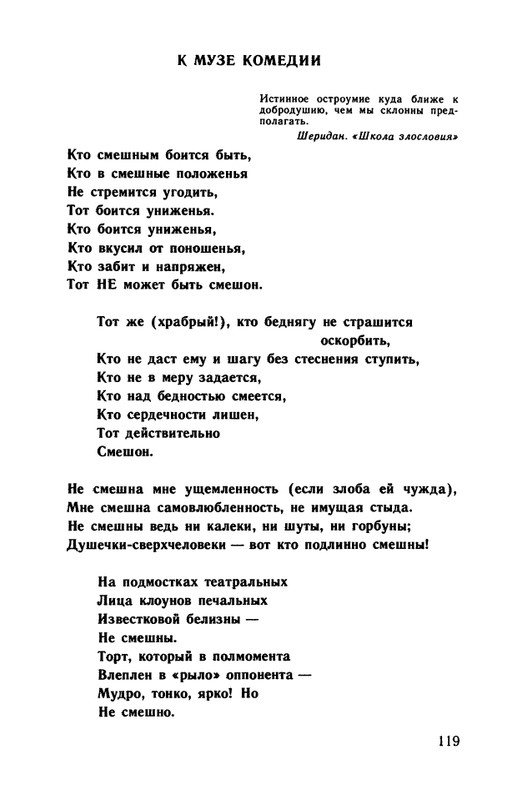 К МУЗЕ КОМЕДИИ

Истинное остроумие куда ближе к добродушию, чем мы склонны предполагать.
Шеридан. «Школа злословия»

Кто смешным боится быть,
Кто в смешные положенья
Не стремится угодить,
Тот боится униженья.
Кто боится униженья,
Кто вкусил от поношенья,
Кто забит и напряжен,
Тот НЕ может быть смешон.

Тот же (храбрый!), кто беднягу не страшится оскорбить,
Кто не даст ему и шагу без стеснения ступить,
Кто не в меру задается,
Кто над бедностью смеется,
Кто сердечности лишен,
Тот действительно
Смешон.

Не смешна мне ущемленность (если злоба ей чужда),
Мне смешна самовлюбленность, не имущая стыда.
Не смешны ведь ни калеки, ни шуты, ни горбуны;
Душечки-сверхчеловеки — вот кто подлинно смешны!

На подмостках театральных
Лица клоунов печальных
Известковой белизны —
Не смешны.
Торт, который в полмомента
Влеплен в «рыло» оппонента —
Мудро, тонко, ярко! Но
Не смешно.

119